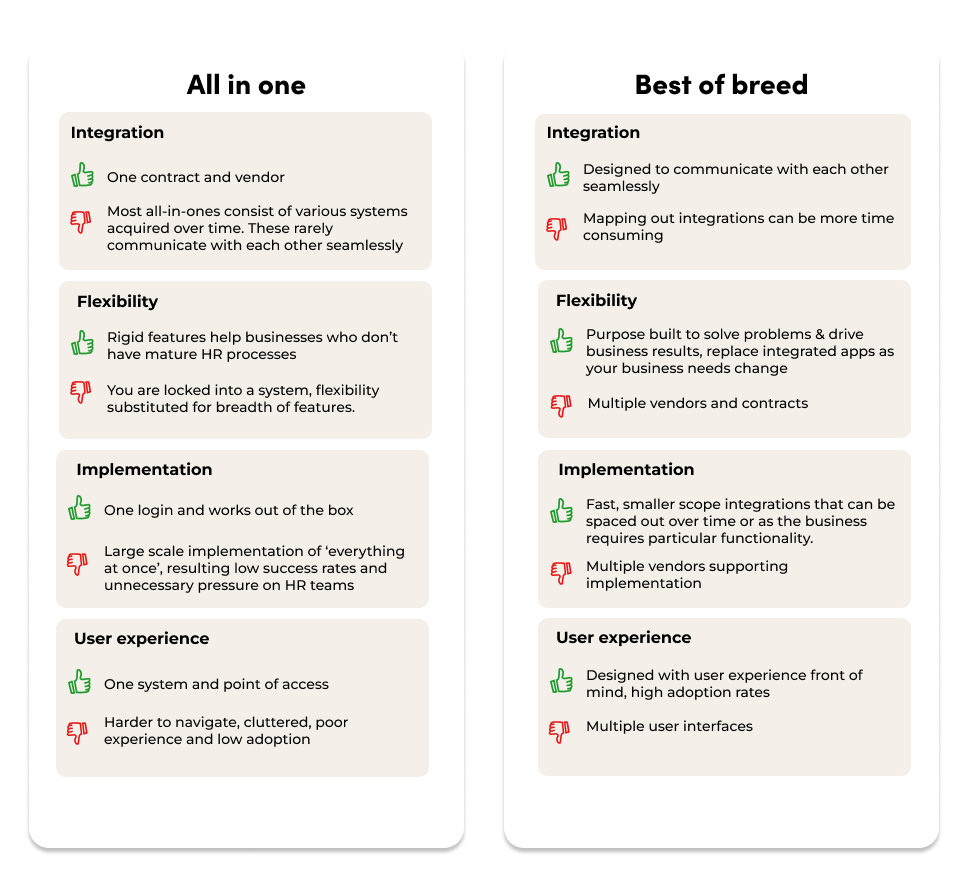 All in one

Integration

One contract and vendor

Most all-in-ones consist of various systems acquired over time. These rarely communicate with each other seamlessly

Flexibility

Rigid features help businesses who don't have mature HR processes

You are locked into a system, flexibility substituted for breadth of features.

Implementation

One login and works out of the box

Large scale implementation of 'everything at once', resulting low success rates and unnecessary pressure on HR teams

User experience

One system and point of access

Harder to navigate, cluttered, poor experience and low adoption

Best of breed

Integration

Designed to communicate with each other seamlessly

Mapping out integrations can be more time consuming

Flexibility

Purpose built to solve problems & drive business results, replace integrated apps as your business needs change

Multiple vendors and contracts

Implementation

Fast, smaller scope integrations that can be spaced out over time or as the business requires particular functionality.

Multiple vendors supporting implementation

User experience

Designed with user experience front of mind, high adoption rates

Multiple user interfaces